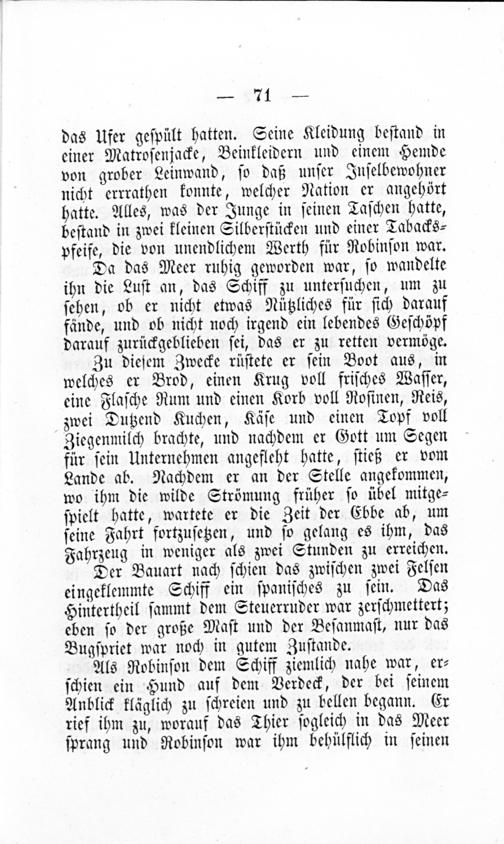 — 71 —

das Ufer gespült hatten. Seine Kleidung bestand in einer Matrosenjacke, Beinkleidern und einem Hemde von grober Leinwand, so daß unser Inselbewohner nicht errathen konnte, welcher Nation er angehört hatte. Alles, was der Junge in seinen Taschen hatte, bestand in zwei kleinen Silberstücken und einer Tabackspfeife, die von unendlichem Werth für Robinson war.

Da das Meer ruhig geworden war, so wandelte ihn die Lust an, das Schiff zu untersuchen, um zu sehen, ob er nicht etwas Nützliches für sich darauf fände, und ob nicht noch irgend ein lebendes Geschöpf darauf zurückgeblieben sei, das er zu retten vermöge.

Zu diesem Zwecke rüstete er sein Boot aus, in welches er Brod, einen Krug voll frisches Wasser, eine Flasche Rum und einen Korb voll Rosinen, Reis, zwei Dutzend Kuchen, Käse und einen Topf voll Ziegenmilch brachte, und nachdem er Gott um Segen für sein Unternehmen angefleht hatte, stieß er vom Lande ab. Nachdem er an der Stelle angekommen, wo ihm die wilde Strömung früher so übel mitgespielt hatte, wartete er die Zeit der Ebbe ab, um seine Fahrt fortzusetzen, und so gelang es ihm, das Fahrzeug in weniger als zwei Stunden zu erreichen.

Der Bauart nach schien das zwischen zwei Felsen eingeklemmte Schiff ein spanisches zu sein. Das Hintertheil sammt dem Steuerruder war zerschmettert; eben so der große Mast und der Besanmast, nur das Bugspriet war noch in gutem Zustande.

Als Robinson dem Schiff ziemlich nahe war, erschien ein Hund auf dem Verdeck, der bei seinem Anblick kläglich zu schreien und zu bellen begann. Er rief ihm zu, worauf das Thier sogleich in das Meer sprang und Robinson war ihm behülflich in seinen